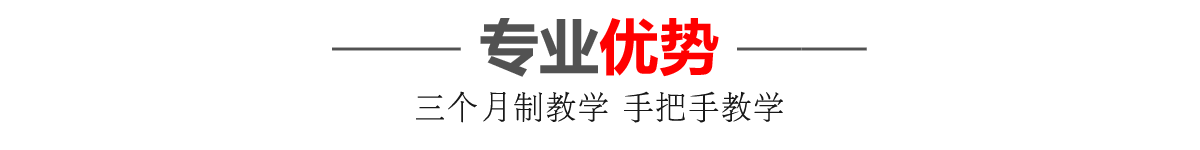 专业优势

三个月制教学 手把手教学